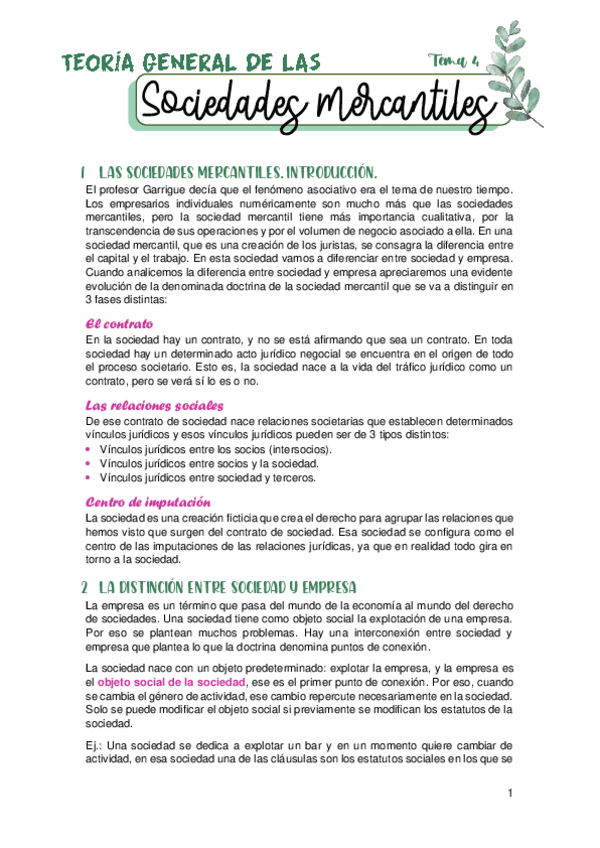 TEORÍA GENERAL DE LAS

Tema 4

Sociedades mercantiles

1 LAS SOCIEDADES MERCANTILES. INTRODUCCIÓN.

El profesor Garrigue decía que el fenómeno asociativo era el tema de nuestro tiempo. Los empresarios individuales numéricamente son mucho más que las sociedades mercantiles, pero la sociedad mercantil tiene más importancia cualitativa, por la transcendencia de sus operaciones y por el volumen de negocio asociado a ella. En una sociedad mercantil, que es una creación de los juristas, se consagra la diferencia entre el capital y el trabajo. En esta sociedad vamos a diferenciar entre sociedad y empresa. Cuando analicemos la diferencia entre sociedad y empresa apreciaremos una evidente evolución de la denominada doctrina de la sociedad mercantil que se va a distinguir en 3 fases distintas:

El contrato

En la sociedad hay un contrato, y no se está afirmando que sea un contrato. En toda sociedad hay un determinado acto jurídico negocial se encuentra en el origen de todo el proceso societario. Esto es, la sociedad nace a la vida del tráfico jurídico como un contrato, pero se verá sí lo es o no.

Las relaciones sociales

De ese contrato de sociedad nace relaciones societarias que establecen determinados vínculos jurídicos y esos vínculos jurídicos pueden ser de 3 tipos distintos:

• Vínculos jurídicos entre los socios (intersocios).
• Vínculos jurídicos entre socios y la sociedad.
• Vínculos jurídicos entre sociedad y terceros.

Centro de imputación

La sociedad es una creación ficticia que crea el derecho para agrupar las relaciones que hemos visto que surgen del contrato de sociedad. Esa sociedad se configura como el centro de las imputaciones de las relaciones jurídicas, ya que en realidad todo gira en torno a la sociedad.

2 LA DISTINCIÓN ENTRE SOCIEDAD Y EMPRESA

La empresa es un término que pasa del mundo de la economía al mundo del derecho de sociedades. Una sociedad tiene como objeto social la explotación de una empresa. Por eso se plantean muchos problemas. Hay una interconexión entre sociedad y empresa que plantea lo que la doctrina denomina puntos de conexión.

La sociedad nace con un objeto predeterminado: explotar la empresa, y la empresa es el objeto social de la sociedad, ese es el primer punto de conexión. Por eso, cuando se cambia el género de actividad, ese cambio repercute necesariamente en la sociedad. Solo se puede modificar el objeto social si previamente se modifican los estatutos de la sociedad.

Ej.: Una sociedad se dedica a explotar un bar y en un momento quiere cambiar de actividad, en esa sociedad una de las cláusulas son los estatutos sociales en los que se

1